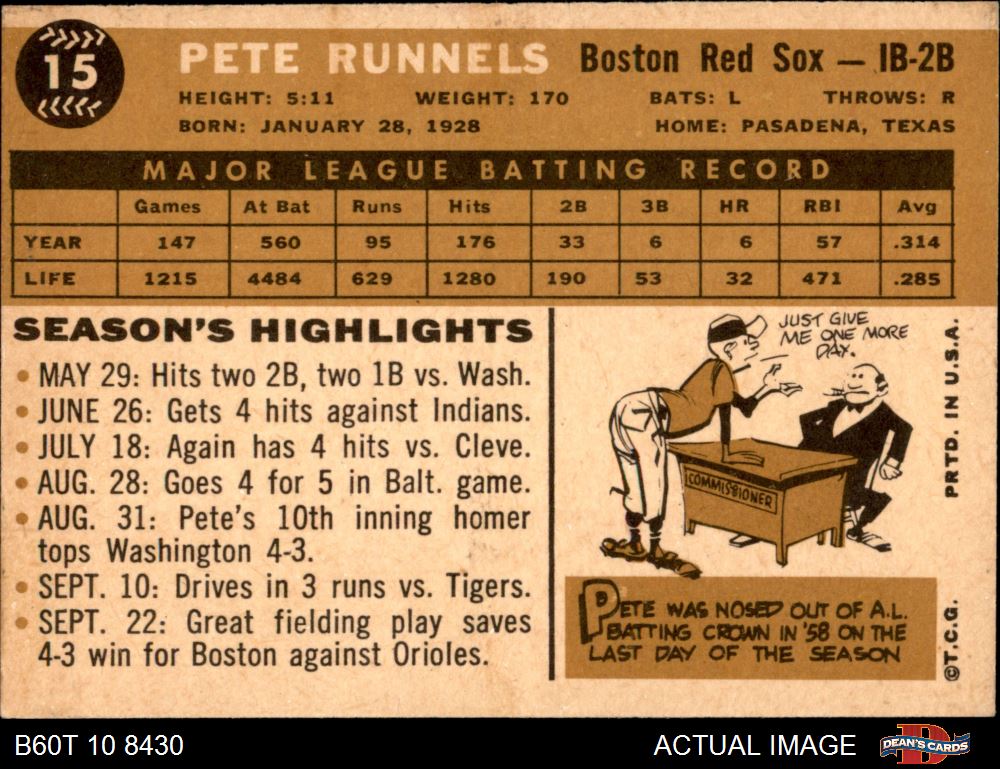 15

PETE RUNNELS Boston Red Sox — IB-2B

HEIGHT: 5:11 WEIGHT: 170 BATS: L THROWS: R

BORN: JANUARY 28, 1928 HOME: PASADENA, TEXAS

MAJOR LEAGUE BATTING RECORD

| | Games | At Bat | Runs | Hits | 2B | 3B | HR | RBI | Avg |
|---|---|---|---|---|---|---|---|---|---|
| YEAR | 147 | 560 | 95 | 176 | 33 | 6 | 6 | 57 | .314 |
| LIFE | 1215 | 4484 | 629 | 1280 | 190 | 53 | 32 | 471 | .285 |

SEASON'S HIGHLIGHTS

• MAY 29: Hits two 2B, two 1B vs. Wash.
• JUNE 26: Gets 4 hits against Indians.
• JULY 18: Again has 4 hits vs. Cleve.
• AUG. 28: Goes 4 for 5 in Balt. game.
• AUG. 31: Pete's 10th inning homer tops Washington 4-3.
• SEPT. 10: Drives in 3 runs vs. Tigers.
• SEPT. 22: Great fielding play saves 4-3 win for Boston against Orioles.

JUST GIVE ME ONE MORE DAY.

COMMISSIONER

PETE WAS NOSED OUT OF A.L. BATTING CROWN IN '58 ON THE LAST DAY OF THE SEASON

PRTD. IN U.S.A.

©T.C.G.

B60T 10 8430

ACTUAL IMAGE

DEAN'S CARDS